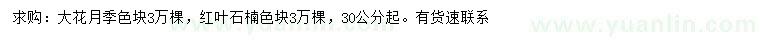 求购：大花月季色块3万棵，红叶石楠色块3万棵，30公分起。有货速联系

www.yuanlin.com